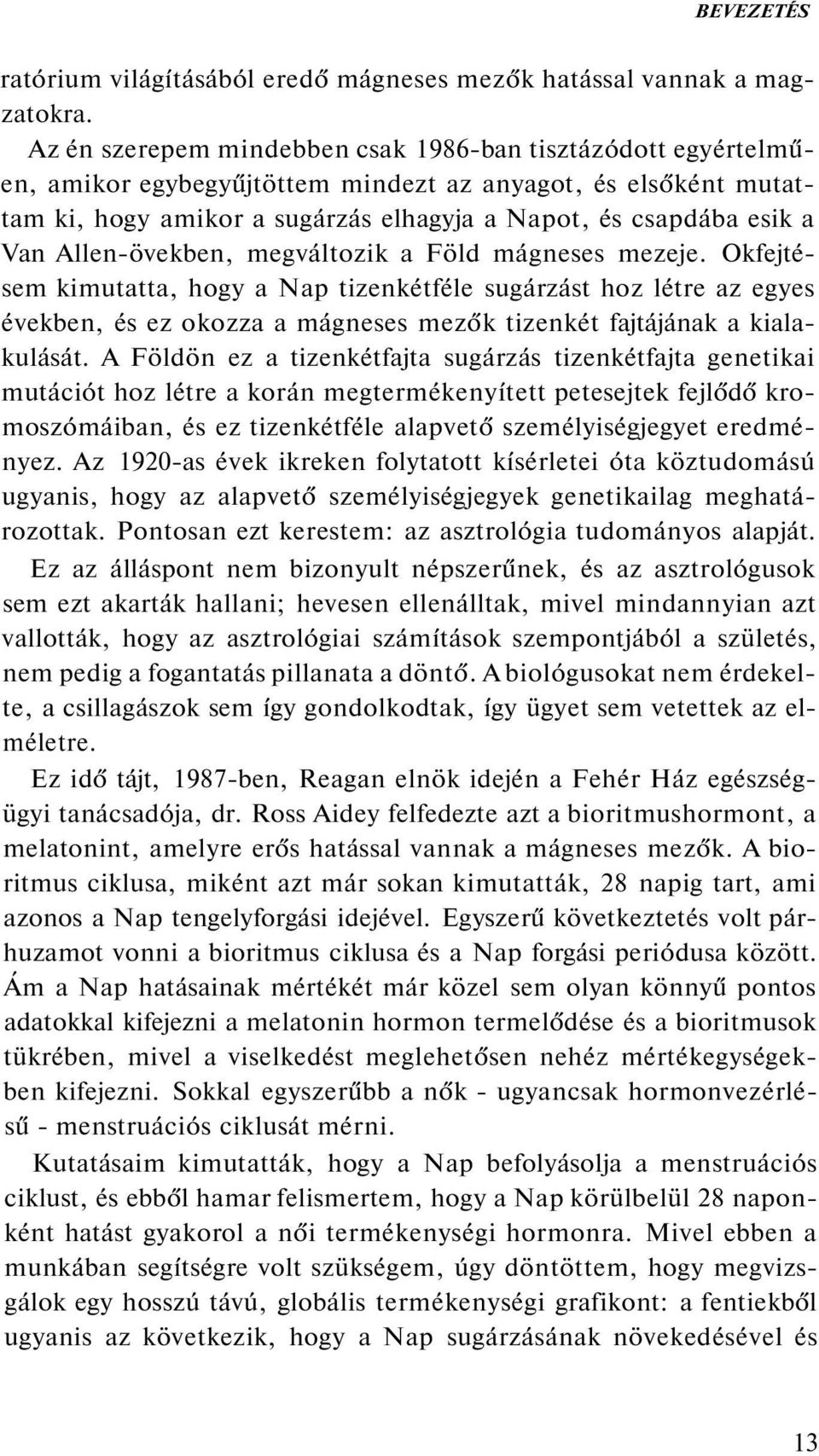 BEVEZETÉS

ratórium világításából eredő mágneses mezők hatással vannak a magzatokra.

Az én szerepem mindebben csak 1986-ban tisztázódott egyértelműen, amikor egybegyűjtöttem mindezt az anyagot, és elsőként mutattam ki, hogy amikor a sugárzás elhagyja a Napot, és csapdába esik a Van Allen-övekben, megváltozik a Föld mágneses mezeje. Okfejtésem kimutatta, hogy a Nap tizenkétféle sugárzást hoz létre az egyes években, és ez okozza a mágneses mezők tizenkét fajtájának a kialakulását. A Földön ez a tizenkétfajta sugárzás tizenkétfajta genetikai mutációt hoz létre a korán megtermékenyített petesejtek fejlődő kromoszómáiban, és ez tizenkétféle alapvető személyiségjegyet eredményez. Az 1920-as évek ikreken folytatott kísérletei óta köztudomású ugyanis, hogy az alapvető személyiségjegyek genetikailag meghatározottak. Pontosan ezt kerestem: az asztrológia tudományos alapját.

Ez az álláspont nem bizonyult népszerűnek, és az asztrológusok sem ezt akarták hallani; hevesen ellenálltak, mivel mindannyian azt vallották, hogy az asztrológiai számítások szempontjából a születés, nem pedig a fogantatás pillanata a döntő. A biológusokat nem érdekelte, a csillagászok sem így gondolkodtak, így ügyet sem vetettek az elméletre.

Ez idő tájt, 1987-ben, Reagan elnök idején a Fehér Ház egészségügyi tanácsadója, dr. Ross Aidey felfedezte azt a bioritmushormont, a melatonint, amelyre erős hatással vannak a mágneses mezők. A bioritmus ciklusa, miként azt már sokan kimutatták, 28 napig tart, ami azonos a Nap tengelyforgási idejével. Egyszerű következtetés volt párhuzamot vonni a bioritmus ciklusa és a Nap forgási periódusa között. Ám a Nap hatásainak mértékét már közel sem olyan könnyű pontos adatokkal kifejezni a melatonin hormon termelődése és a bioritmusok tükrében, mivel a viselkedést meglehetősen nehéz mértékegységekben kifejezni. Sokkal egyszerűbb a nők - ugyancsak hormonvezérlésű - menstruációs ciklusát mérni.

Kutatásaim kimutatták, hogy a Nap befolyásolja a menstruációs ciklust, és ebből hamar felismertem, hogy a Nap körülbelül 28 naponként hatást gyakorol a női termékenységi hormonra. Mivel ebben a munkában segítségre volt szükségem, úgy döntöttem, hogy megvizsgálok egy hosszú távú, globális termékenységi grafikont: a fentiekből ugyanis az következik, hogy a Nap sugárzásának növekedésével és

13